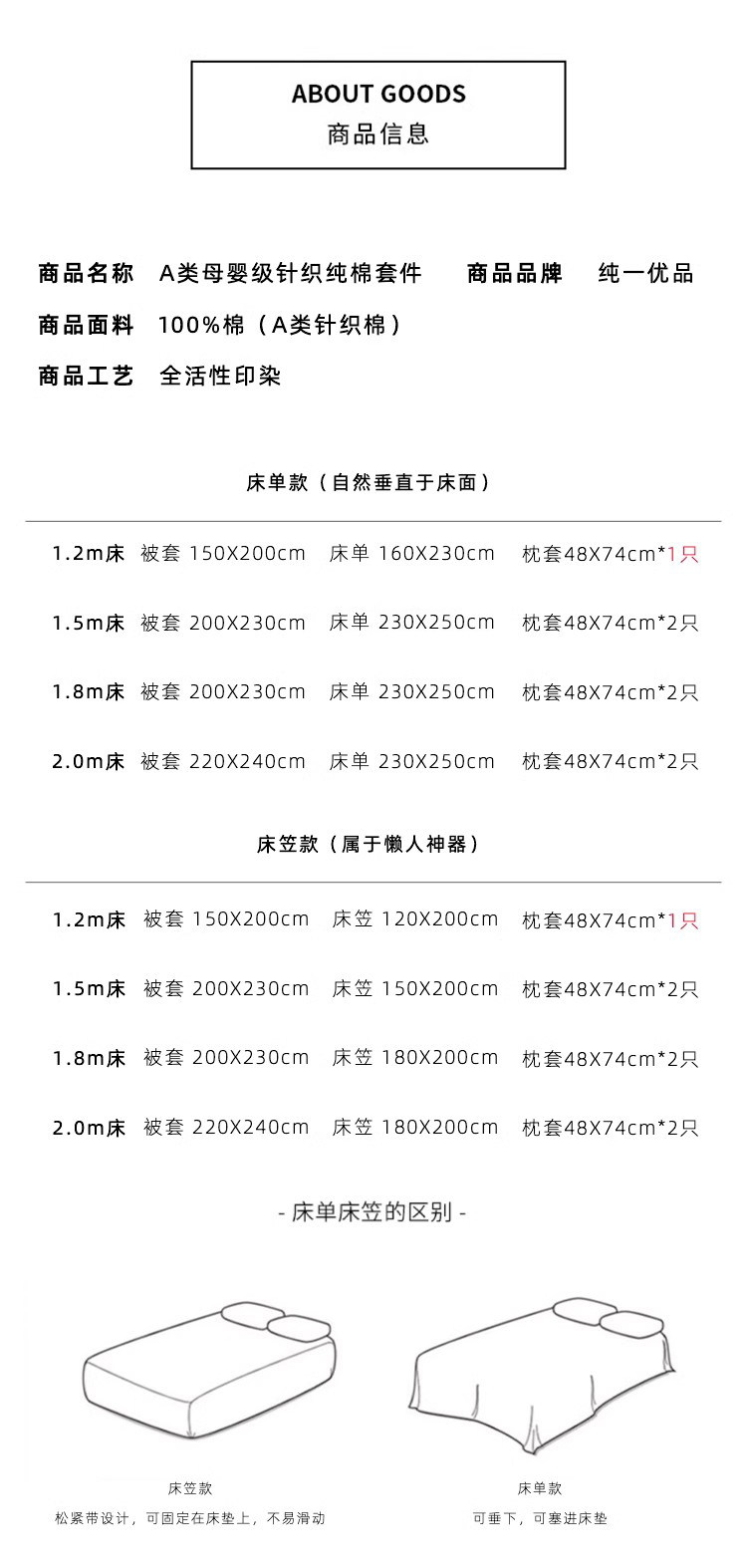 ABOUT GOODS
商品信息

商品名称 A类母婴级针织纯棉套件 商品品牌 纯一优品
商品面料 100%棉（A类针织棉）
商品工艺 全活性印染

床单款（自然垂直于床面）

1.2m床 被套 150X200cm 床单 160X230cm 枕套48X74cm*1只

1.5m床 被套 200X230cm 床单 230X250cm 枕套48X74cm*2只

1.8m床 被套 200X230cm 床单 230X250cm 枕套48X74cm*2只

2.0m床 被套 220X240cm 床单 230X250cm 枕套48X74cm*2只

床笠款（属于懒人神器）

1.2m床 被套 150X200cm 床笠 120X200cm 枕套48X74cm*1只

1.5m床 被套 200X230cm 床笠 150X200cm 枕套48X74cm*2只

1.8m床 被套 200X230cm 床笠 180X200cm 枕套48X74cm*2只

2.0m床 被套 220X240cm 床笠 180X200cm 枕套48X74cm*2只

- 床单床笠的区别 -

床笠款
松紧带设计，可固定在床垫上，不易滑动

床单款
可垂下，可塞进床垫